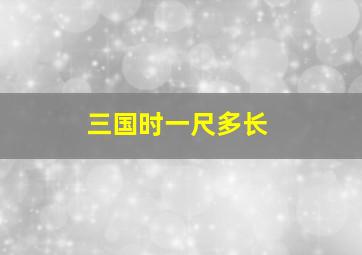 三国时一尺多长